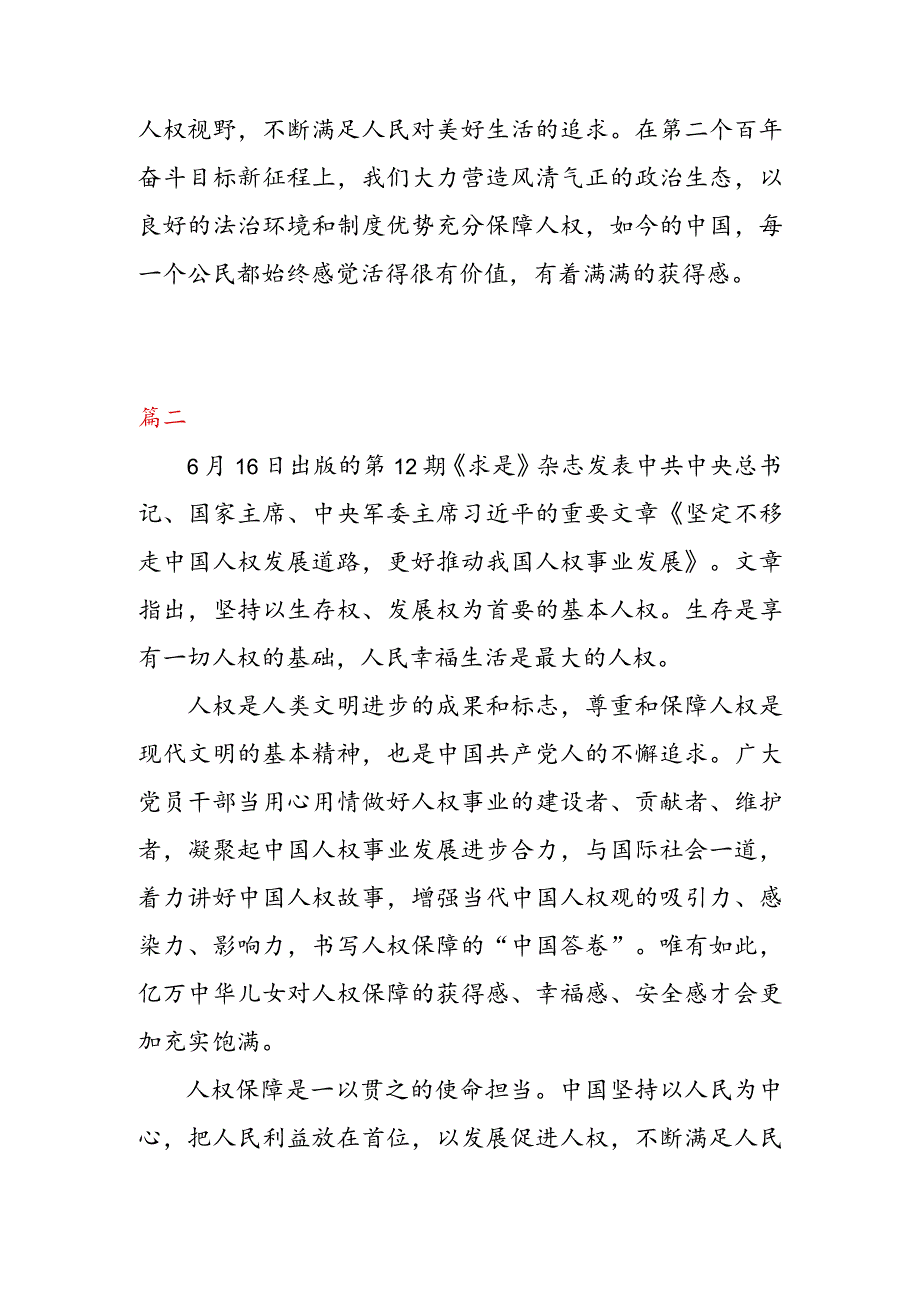 人权视野，不断满足人民对美好生活的追求。在第二个百年奋斗目标新征程上，我们大力营造风清气正的政治生态，以良好的法治环境和制度优势充分保障人权，如今的中国，每一个公民都始终感觉活得很有价值，有着满满的获得感。

篇二

6月16日出版的第12期《求是》杂志发表中共中央总书记、国家主席、中央军委主席习近平的重要文章《坚定不移走中国人权发展道路，更好推动我国人权事业发展》。文章指出，坚持以生存权、发展权为首要的基本人权。生存是享有一切人权的基础，人民幸福生活是最大的人权。

人权是人类文明进步的成果和标志，尊重和保障人权是现代文明的基本精神，也是中国共产党人的不懈追求。广大党员干部当用心用情做好人权事业的建设者、贡献者、维护者，凝聚起中国人权事业发展进步合力，与国际社会一道，着力讲好中国人权故事，增强当代中国人权观的吸引力、感染力、影响力，书写人权保障的“中国答卷”。唯有如此，亿万中华儿女对人权保障的获得感、幸福感、安全感才会更加充实饱满。

人权保障是一以贯之的使命担当。中国坚持以人民为中心，把人民利益放在首位，以发展促进人权，不断满足人民